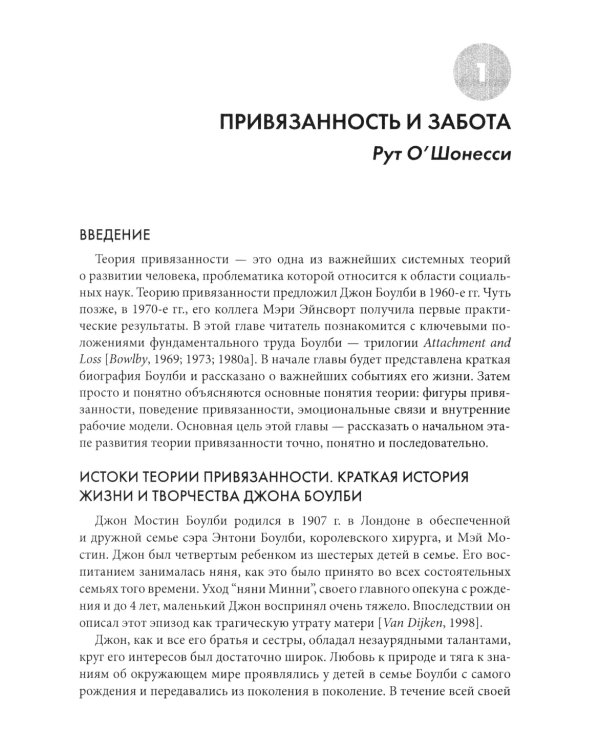 1

ПРИВЯЗАННОСТЬ И ЗАБОТА

Рут О'Шонесси

ВВЕДЕНИЕ

Теория привязанности — это одна из важнейших системных теорий о развитии человека, проблематика которой относится к области социальных наук. Теорию привязанности предложил Джон Боулби в 1960-е гг. Чуть позже, в 1970-е гг., его коллега Мэри Эйнсворт получила первые практические результаты. В этой главе читатель познакомится с ключевыми положениями фундаментального труда Боулби — трилогии Attachment and Loss [Bowlby, 1969; 1973; 1980a]. В начале главы будет представлена краткая биография Боулби и рассказано о важнейших событиях его жизни. Затем просто и понятно объясняются основные понятия теории: фигуры привязанности, поведение привязанности, эмоциональные связи и внутренние рабочие модели. Основная цель этой главы — рассказать о начальном этапе развития теории привязанности точно, понятно и последовательно.

ИСТОКИ ТЕОРИИ ПРИВЯЗАННОСТИ. КРАТКАЯ ИСТОРИЯ ЖИЗНИ И ТВОРЧЕСТВА ДЖОНА БОУЛБИ

Джон Мостин Боулби родился в 1907 г. в Лондоне в обеспеченной и дружной семье сэра Энтони Боулби, королевского хирурга, и Мэй Мостин. Джон был четвертым ребенком из шестерых детей в семье. Его воспитанием занималась няня, как это было принято во всех состоятельных семьях того времени. Уход "няни Минни", своего главного опекуна с рождения и до 4 лет, маленький Джон воспринял очень тяжело. Впоследствии он описал этот эпизод как трагическую утрату матери [Van Dijken, 1998].

Джон, как и все его братья и сестры, обладал незаурядными талантами, круг его интересов был достаточно широк. Любовь к природе и тяга к знаниям об окружающем мире проявлялись у детей в семье Боулби с самого рождения и передавались из поколения в поколение. В течение всей своей